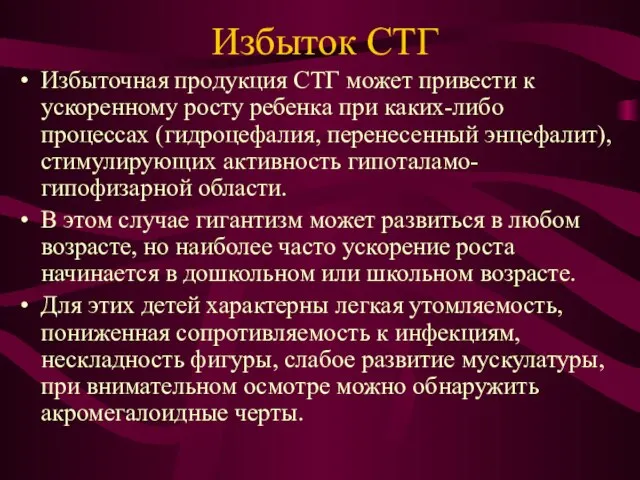 Избыток СТГ

• Избыточная продукция СТГ может привести к ускоренному росту ребенка при каких-либо процессах (гидроцефалия, перенесенный энцефалит), стимулирующих активность гипоталамо-гипофизарной области.

• В этом случае гигантизм может развиться в любом возрасте, но наиболее часто ускорение роста начинается в дошкольном или школьном возрасте.

• Для этих детей характерны легкая утомляемость, пониженная сопротивляемость к инфекциям, нескладность фигуры, слабое развитие мускулатуры, при внимательном осмотре можно обнаружить акромегалоидные черты.